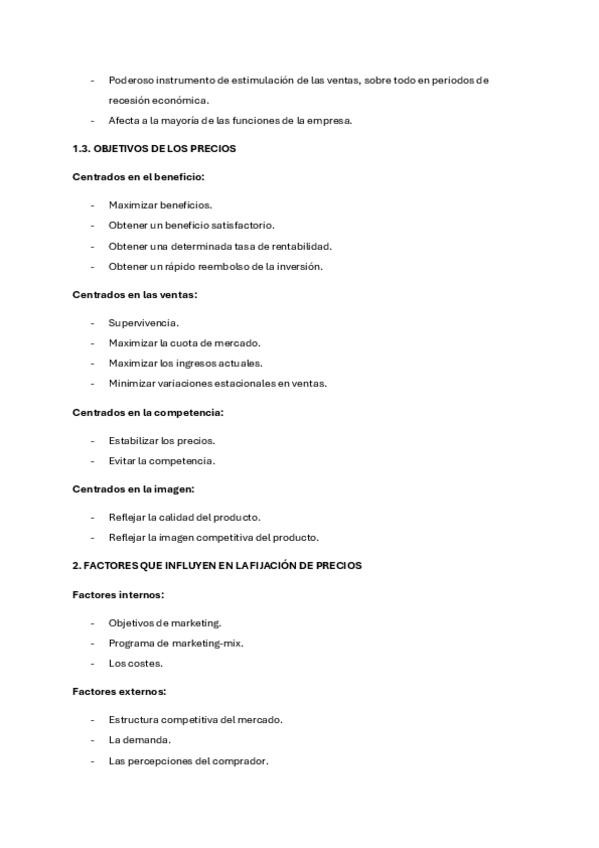 - Poderoso instrumento de estimulación de las ventas, sobre todo en periodos de recesión económica.
- Afecta a la mayoría de las funciones de la empresa.

1.3. OBJETIVOS DE LOS PRECIOS

Centrados en el beneficio:

- Maximizar beneficios.
- Obtener un beneficio satisfactorio.
- Obtener una determinada tasa de rentabilidad.
- Obtener un rápido reembolso de la inversión.

Centrados en las ventas:

- Supervivencia.
- Maximizar la cuota de mercado.
- Maximizar los ingresos actuales.
- Minimizar variaciones estacionales en ventas.

Centrados en la competencia:

- Estabilizar los precios.
- Evitar la competencia.

Centrados en la imagen:

- Reflejar la calidad del producto.
- Reflejar la imagen competitiva del producto.

2. FACTORES QUE INFLUYEN EN LA FIJACIÓN DE PRECIOS

Factores internos:

- Objetivos de marketing.
- Programa de marketing-mix.
- Los costes.

Factores externos:

- Estructura competitiva del mercado.
- La demanda.
- Las percepciones del comprador.